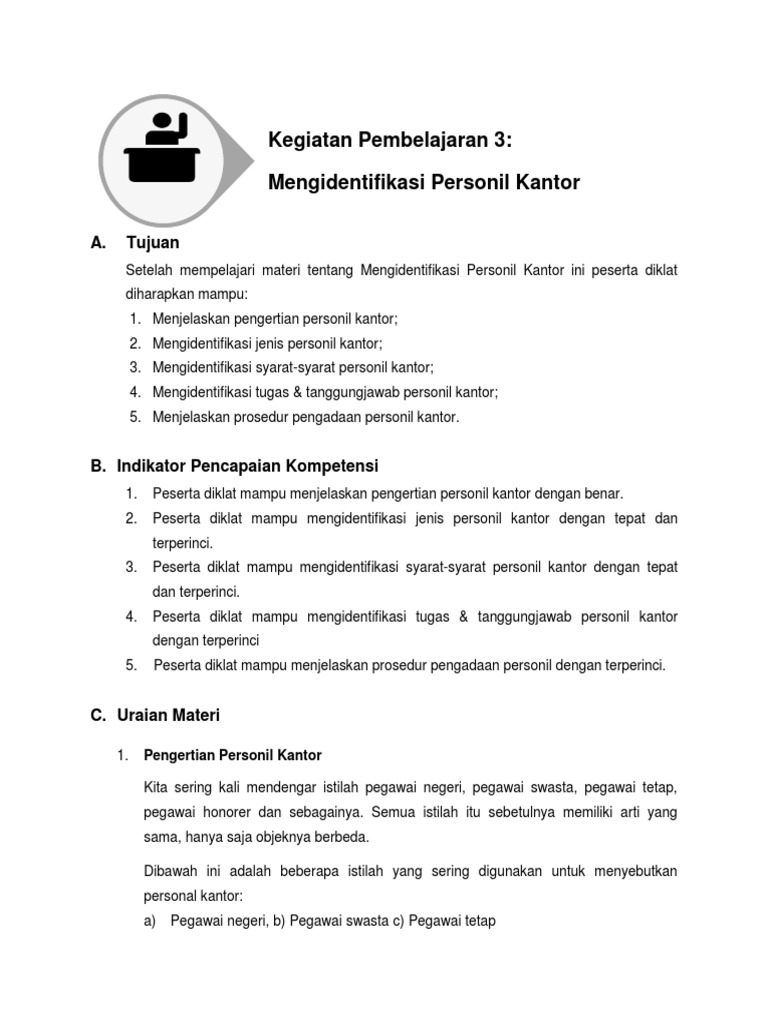 Kegiatan Pembelajaran 3:

Mengidentifikasi Personil Kantor

A. Tujuan

Setelah mempelajari materi tentang Mengidentifikasi Personil Kantor ini peserta diklat diharapkan mampu:

1. Menjelaskan pengertian personil kantor;
2. Mengidentifikasi jenis personil kantor;
3. Mengidentifikasi syarat-syarat personil kantor;
4. Mengidentifikasi tugas & tanggungjawab personil kantor;
5. Menjelaskan prosedur pengadaan personil kantor.

B. Indikator Pencapaian Kompetensi

1. Peserta diklat mampu menjelaskan pengertian personil kantor dengan benar.
2. Peserta diklat mampu mengidentifikasi jenis personil kantor dengan tepat dan terperinci.
3. Peserta diklat mampu mengidentifikasi syarat-syarat personil kantor dengan tepat dan terperinci.
4. Peserta diklat mampu mengidentifikasi tugas & tanggungjawab personil kantor dengan terperinci
5. Peserta diklat mampu menjelaskan prosedur pengadaan personil dengan terperinci.

C. Uraian Materi

1. Pengertian Personil Kantor

Kita sering kali mendengar istilah pegawai negeri, pegawai swasta, pegawai tetap, pegawai honorer dan sebagainya. Semua istilah itu sebetulnya memiliki arti yang sama, hanya saja objeknya berbeda.

Dibawah ini adalah beberapa istilah yang sering digunakan untuk menyebutkan personal kantor:

a) Pegawai negeri, b) Pegawai swasta c) Pegawai tetap